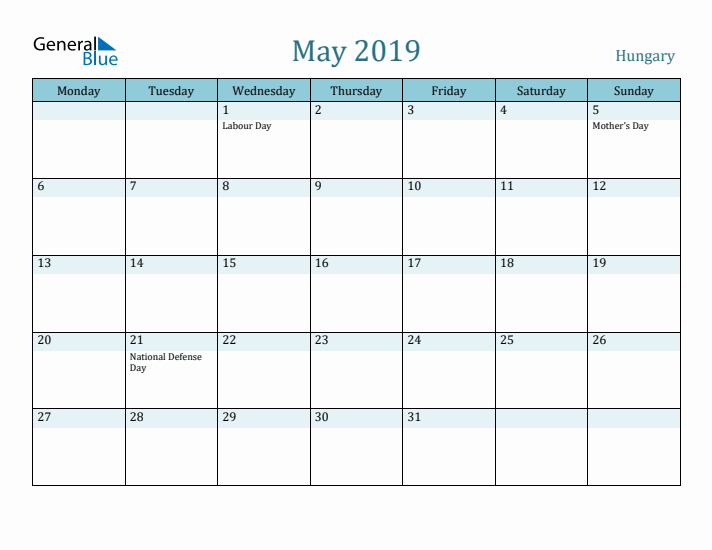 General Blue

May 2019

Hungary

| Monday | Tuesday | Wednesday | Thursday | Friday | Saturday | Sunday |
|---|---|---|---|---|---|---|
| | | 1 Labour Day | 2 | 3 | 4 | 5 Mother's Day |
| 6 | 7 | 8 | 9 | 10 | 11 | 12 |
| 13 | 14 | 15 | 16 | 17 | 18 | 19 |
| 20 | 21 National Defense Day | 22 | 23 | 24 | 25 | 26 |
| 27 | 28 | 29 | 30 | 31 | | |